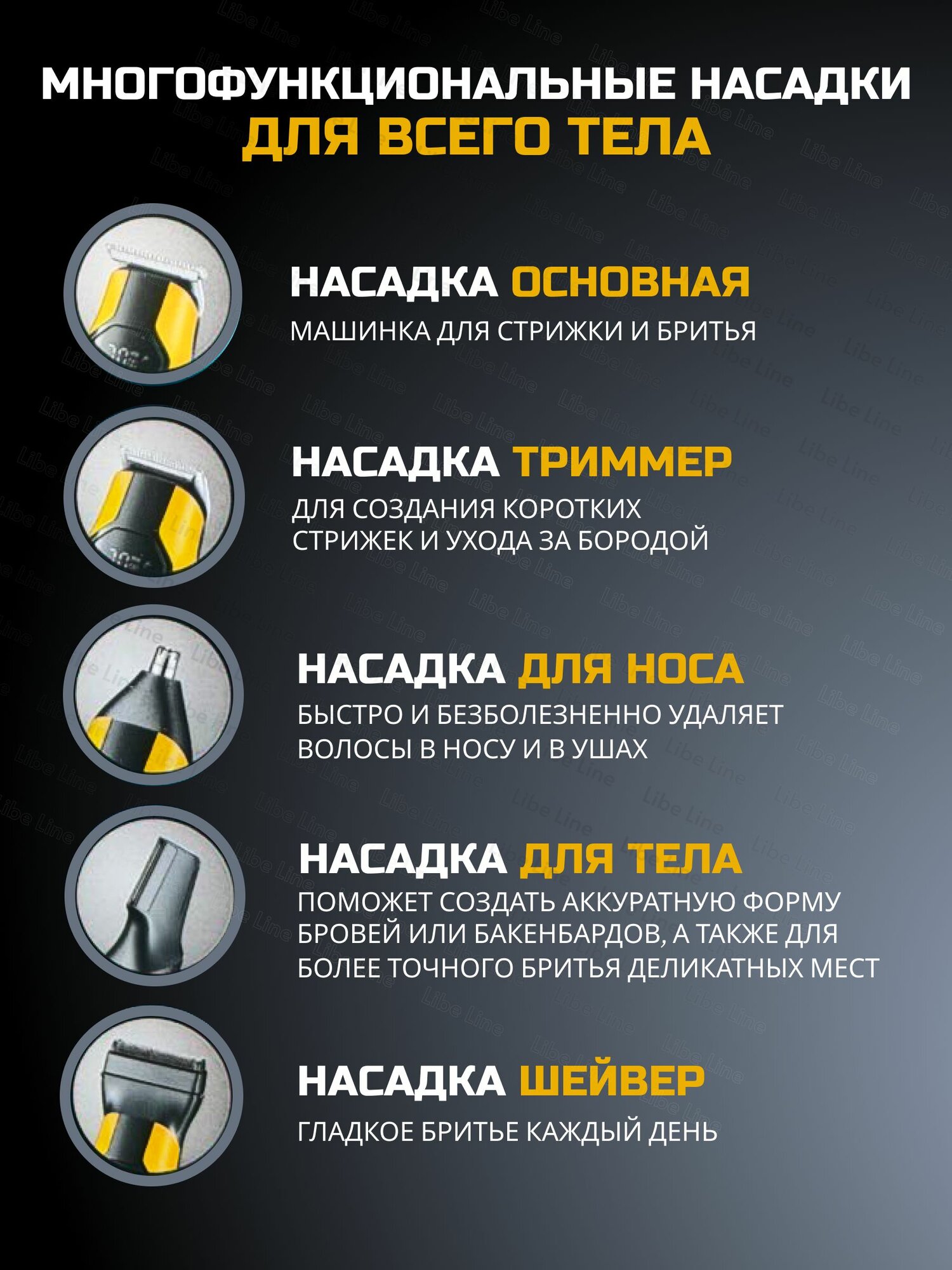 МНОГОФУНКЦИОНАЛЬНЫЕ НАСАДКИ
ДЛЯ ВСЕГО ТЕЛА

НАСАДКА ОСНОВНАЯ
МАШИНКА ДЛЯ СТРИЖКИ И БРИТЬЯ

НАСАДКА ТРИММЕР
ДЛЯ СОЗДАНИЯ КОРОТКИХ СТРИЖЕК И УХОДА ЗА БОРОДОЙ

НАСАДКА ДЛЯ НОСА
БЫСТРО И БЕЗБОЛЕЗНЕННО УДАЛЯЕТ ВОЛОСЫ В НОСУ И В УШАХ

НАСАДКА ДЛЯ ТЕЛА
ПОМОЖЕТ СОЗДАТЬ АККУРАТНУЮ ФОРМУ БРОВЕЙ ИЛИ БАКЕНБАРДОВ, А ТАКЖЕ ДЛЯ БОЛЕЕ ТОЧНОГО БРИТЬЯ ДЕЛИКАТНЫХ МЕСТ

НАСАДКА ШЕЙВЕР
ГЛАДКОЕ БРИТЬЕ КАЖДЫЙ ДЕНЬ

Libe Line